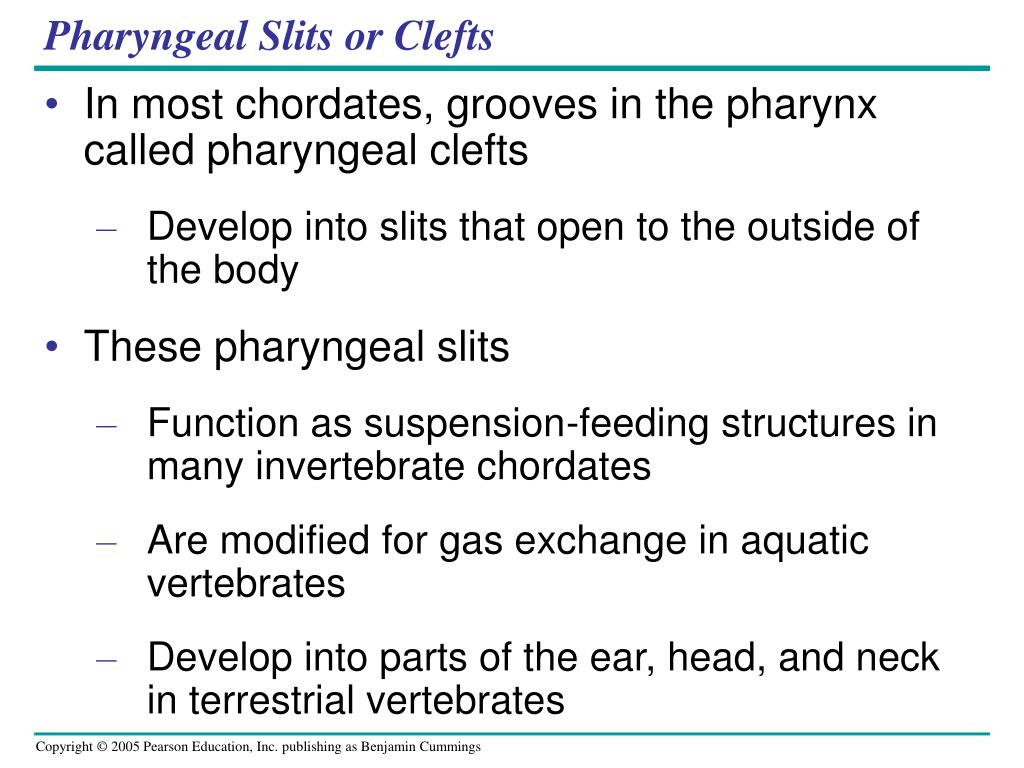 Pharyngeal Slits or Clefts

• In most chordates, grooves in the pharynx called pharyngeal clefts

– Develop into slits that open to the outside of the body

• These pharyngeal slits

– Function as suspension-feeding structures in many invertebrate chordates

– Are modified for gas exchange in aquatic vertebrates

– Develop into parts of the ear, head, and neck in terrestrial vertebrates

Copyright © 2005 Pearson Education, Inc. publishing as Benjamin Cummings